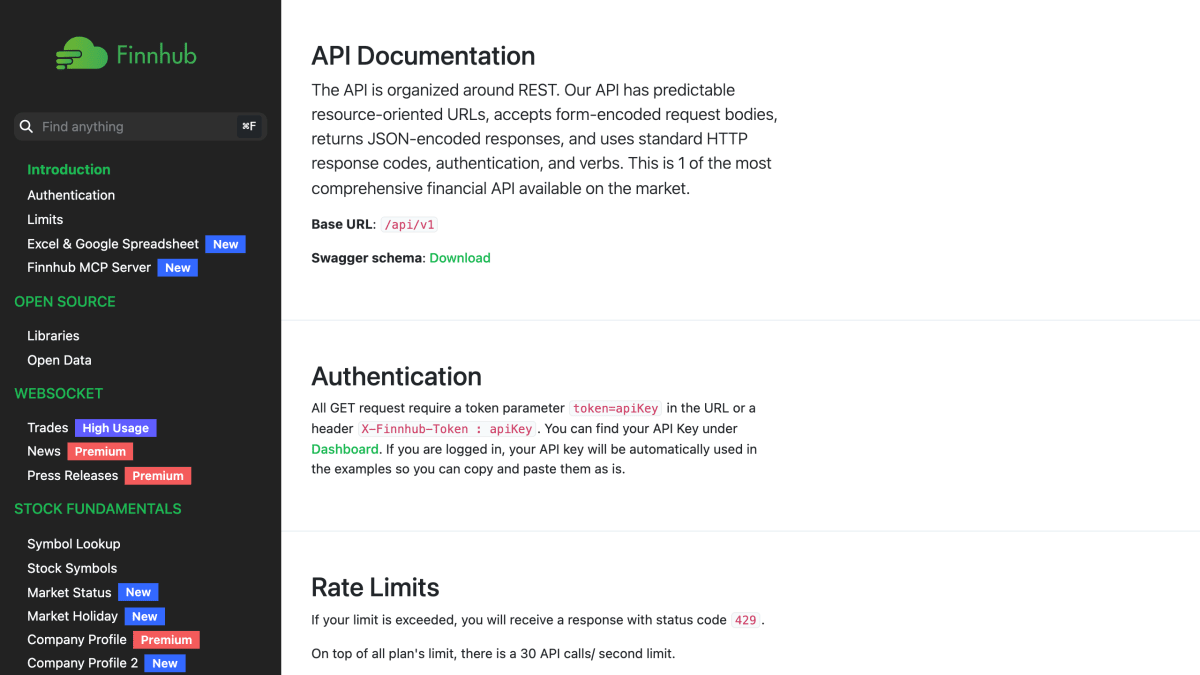 Finnhub

Find anything ⌘F

Introduction

Authentication

Limits

Excel & Google Spreadsheet New

Finnhub MCP Server New

OPEN SOURCE

Libraries

Open Data

WEBSOCKET

Trades High Usage

News Premium

Press Releases Premium

STOCK FUNDAMENTALS

Symbol Lookup

Stock Symbols

Market Status New

Market Holiday New

Company Profile Premium

Company Profile 2 New

API Documentation

The API is organized around REST. Our API has predictable resource-oriented URLs, accepts form-encoded request bodies, returns JSON-encoded responses, and uses standard HTTP response codes, authentication, and verbs. This is 1 of the most comprehensive financial API available on the market.

Base URL: /api/v1

Swagger schema: Download

Authentication

All GET request require a token parameter token=apiKey in the URL or a header X-Finnhub-Token : apiKey . You can find your API Key under Dashboard. If you are logged in, your API key will be automatically used in the examples so you can copy and paste them as is.

Rate Limits

If your limit is exceeded, you will receive a response with status code 429 .

On top of all plan's limit, there is a 30 API calls/ second limit.